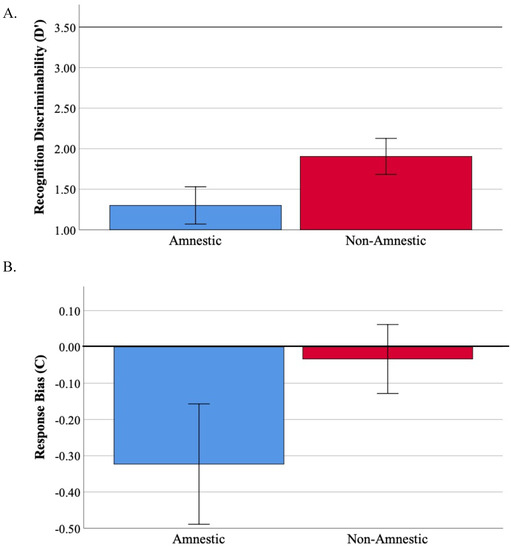 A.

Recognition Discriminability (D')

3.50

3.00

2.50

2.00

1.50

1.00

Amnestic

Non-Amnestic

B.

Response Bias (C)

0.10

0.00

-0.10

-0.20

-0.30

-0.40

-0.50

Amnestic

Non-Amnestic